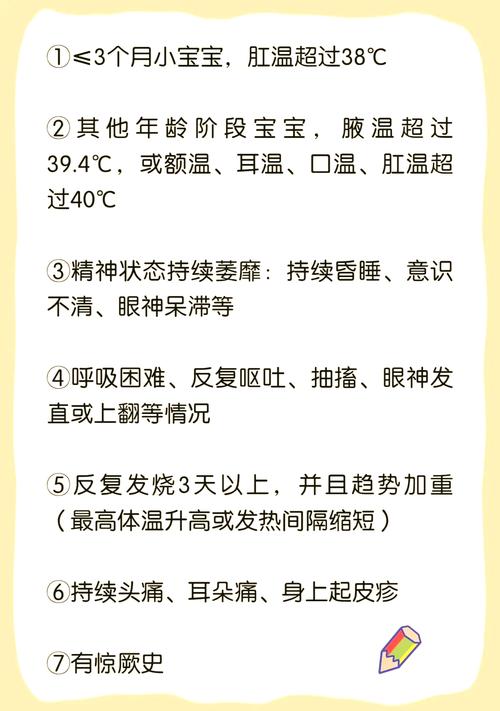 ①≤3个月小宝宝，肛温超过38℃

②其他年龄阶段宝宝，腋温超过39.4℃，或额温、耳温、口温、肛温超过40℃

③精神状态持续萎靡：持续昏睡、意识不清、眼神呆滞等

④呼吸困难、反复呕吐、抽搐、眼神发直或上翻等情况

⑤反复发烧3天以上，并且趋势加重（最高体温升高或发热间隔缩短）

⑥持续头痛、耳朵痛、身上起皮疹

⑦有惊厥史